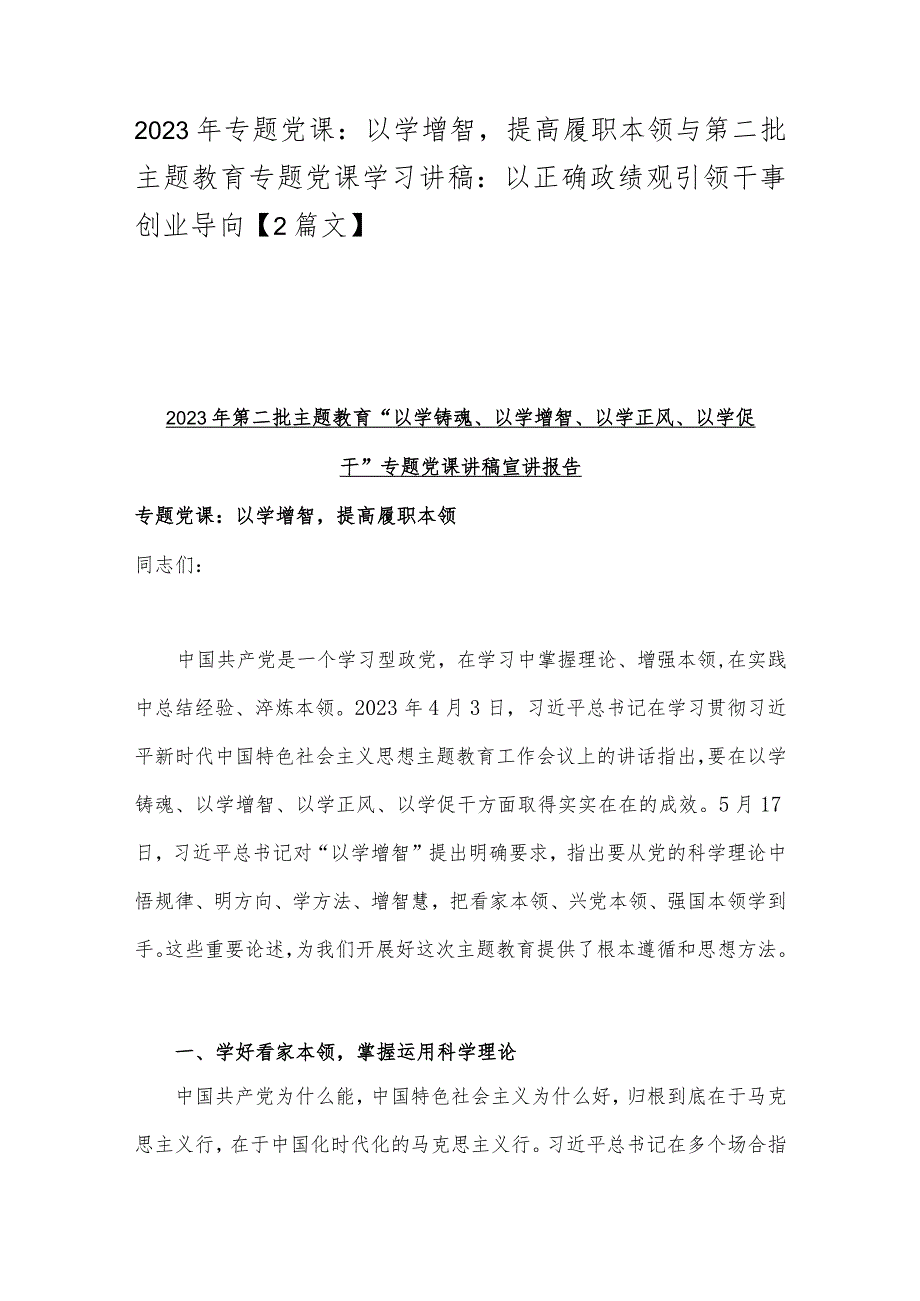 2023年专题党课：以学增智，提高履职本领与第二批主题教育专题党课学习讲稿：以正确政绩观引领干事创业导向【2篇文】

2023年第二批主题教育“以学铸魂、以学增智、以学正风、以学促干”专题党课讲稿宣讲报告

专题党课：以学增智，提高履职本领

同志们：

中国共产党是一个学习型政党，在学习中掌握理论、增强本领，在实践中总结经验、淬炼本领。2023年4月3日，习近平总书记在学习贯彻习近平新时代中国特色社会主义思想主题教育工作会议上的讲话指出，要在以学铸魂、以学增智、以学正风、以学促干方面取得实实在在的成效。5月17日，习近平总书记对“以学增智”提出明确要求，指出要从党的科学理论中悟规律、明方向、学方法、增智慧，把看家本领、兴党本领、强国本领学到手。这些重要论述，为我们开展好这次主题教育提供了根本遵循和思想方法。

一、学好看家本领，掌握运用科学理论

中国共产党为什么能，中国特色社会主义为什么好，归根到底在于马克思主义行，在于中国化时代化的马克思主义行。习近平总书记在多个场合指